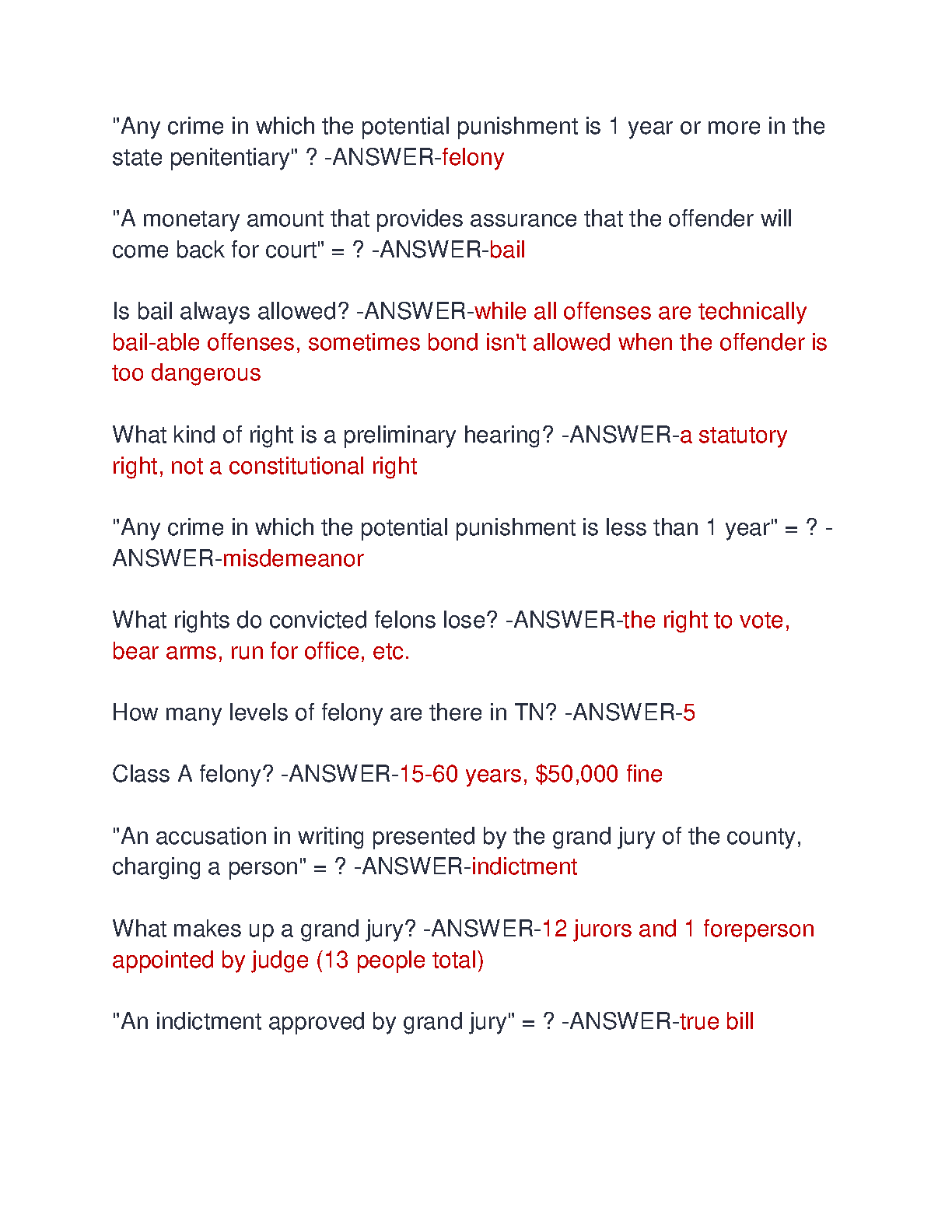 "Any crime in which the potential punishment is 1 year or more in the state penitentiary" ? -ANSWER-felony

"A monetary amount that provides assurance that the offender will come back for court" = ? -ANSWER-bail

Is bail always allowed? -ANSWER-while all offenses are technically bail-able offenses, sometimes bond isn't allowed when the offender is too dangerous

What kind of right is a preliminary hearing? -ANSWER-a statutory right, not a constitutional right

"Any crime in which the potential punishment is less than 1 year" = ? -ANSWER-misdemeanor

What rights do convicted felons lose? -ANSWER-the right to vote, bear arms, run for office, etc.

How many levels of felony are there in TN? -ANSWER-5

Class A felony? -ANSWER-15-60 years, $50,000 fine

"An accusation in writing presented by the grand jury of the county, charging a person" = ? -ANSWER-indictment

What makes up a grand jury? -ANSWER-12 jurors and 1 foreperson appointed by judge (13 people total)

"An indictment approved by grand jury" = ? -ANSWER-true bill